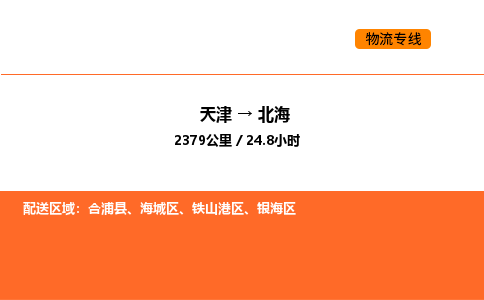 物流专线

天津 → 北海

2379公里 / 24.8小时

配送区域：合浦县、海城区、铁山港区、银海区